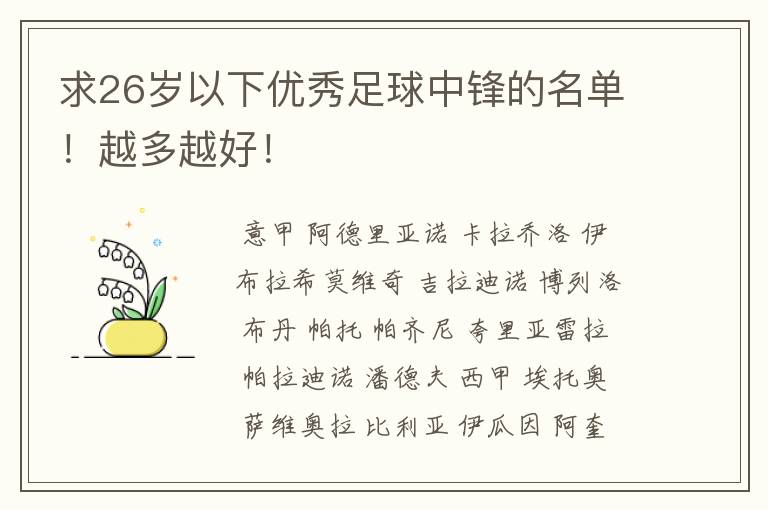 求26岁以下优秀足球中锋的名单！越多越好！

意甲 阿德里亚诺 卡拉乔洛 伊布拉希莫维奇 吉拉迪诺 博列洛 布丹 帕托 帕齐尼 夸里亚雷拉 帕拉迪诺 潘德夫 西甲 埃托奥 萨维奥拉 比利亚 伊瓜因 阿奎